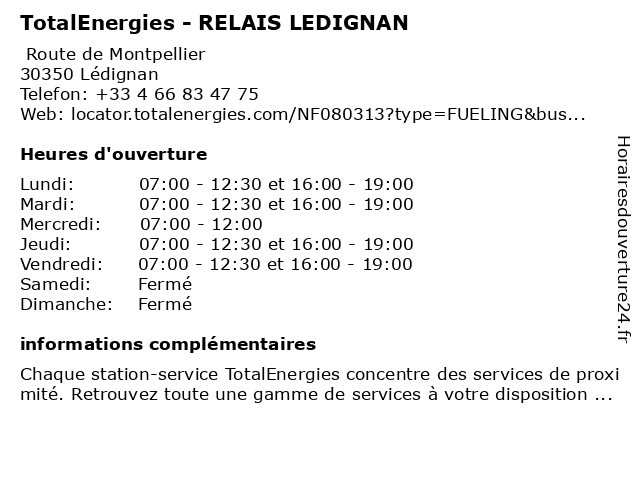 TotalEnergies - RELAIS LEDIGNAN

Route de Montpellier
30350 Lédignan
Telefon: +33 4 66 83 47 75
Web: locator.totalenergies.com/NF080313?type=FUELING&bus...

Heures d'ouverture

Lundi: 07:00 - 12:30 et 16:00 - 19:00
Mardi: 07:00 - 12:30 et 16:00 - 19:00
Mercredi: 07:00 - 12:00
Jeudi: 07:00 - 12:30 et 16:00 - 19:00
Vendredi: 07:00 - 12:30 et 16:00 - 19:00
Samedi: Fermé
Dimanche: Fermé

informations complémentaires

Chaque station-service TotalEnergies concentre des services de proximité. Retrouvez toute une gamme de services à votre disposition ...

Horairesdouverture24.fr